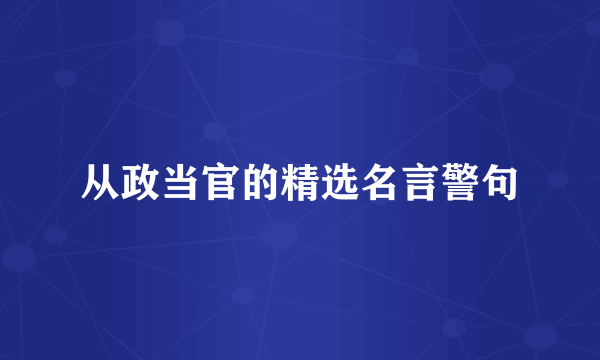 从政当官的精选名言警句